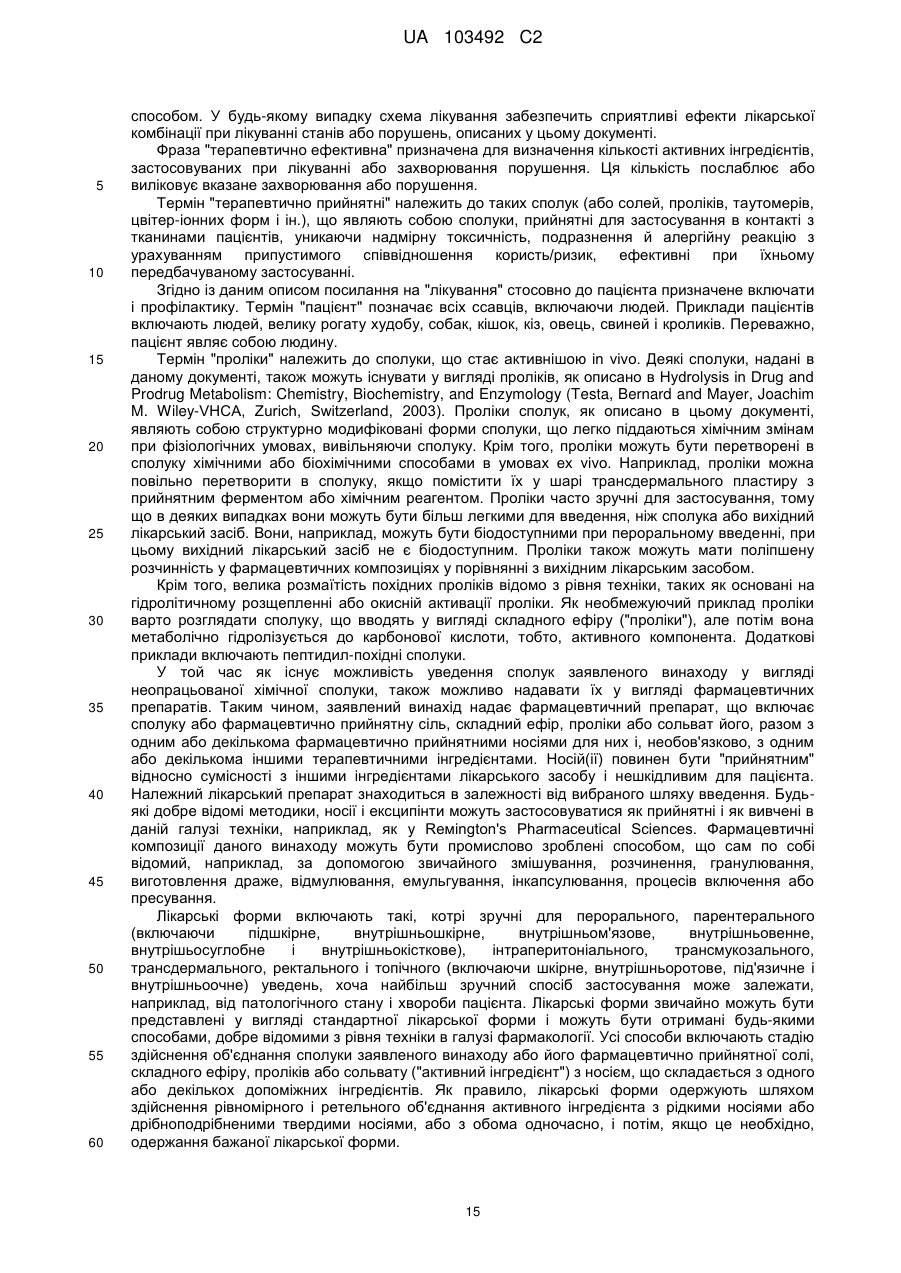 UA 103492 C2

способом. У будь-якому випадку схема лікування забезпечить сприятливі ефекти лікарської комбінації при лікуванні станів або порушень, описаних у цьому документі.

Фраза "терапевтично ефективна" призначена для визначення кількості активних інгредієнтів, застосовуваних при лікуванні або захворювання порушення. Ця кількість послаблює або 5 виліковує вказане захворювання або порушення.

Термін "терапевтично прийнятні" належить до таких сполук (або солей, проліків, таутомерів, цвітер-іонних форм і ін.), що являють собою сполуки, прийнятні для застосування в контакті з тканинами пацієнтів, уникаючи надмірну токсичність, подразнення й алергійну реакцію з урахуванням припустимого співвідношення користь/ризик, ефективні при їхньому 10 передбачуваному застосуванні.

Згідно із даним описом посилання на "лікування" стосовно до пацієнта призначене включати і профілактику. Термін "пацієнт" позначає всіх ссавців, включаючи людей. Приклади пацієнтів включають людей, велику рогату худобу, собак, кішок, кіз, овець, свиней і кроликів. Переважно, пацієнт являє собою людину.

15 Термін "проліки" належить до сполуки, що стає активнішою in vivo. Деякі сполуки, надані в даному документі, також можуть існувати у вигляді проліків, як описано в Hydrolysis in Drug and Prodrug Metabolism: Chemistry, Biochemistry, and Enzymology (Testa, Bernard and Mayer, Joachim M. Wiley-VHCA, Zurich, Switzerland, 2003). Проліки сполук, як описано в цьому документі, являють собою структурно модифіковані форми сполуки, що легко піддаються хімічним змінам 20 при фізіологічних умовах, вивільняючи сполуку. Крім того, проліки можуть бути перетворені в сполуку хімічними або біохімічними способами в умовах ex vivo. Наприклад, проліки можна повільно перетворити в сполуку, якщо помістити їх у шарі трансдермального пластиру з прийнятним ферментом або хімічним реагентом. Проліки часто зручні для застосування, тому що в деяких випадках вони можуть бути більш легкими для введення, ніж сполука або вихідний 25 лікарський засіб. Вони, наприклад, можуть бути біодоступними при пероральному введенні, при цьому вихідний лікарський засіб не є біодоступним. Проліки також можуть мати поліпшену розчинність у фармацевтичних композиціях у порівнянні з вихідним лікарським засобом.

Крім того, велика розмаїтість похідних проліків відомо з рівня техніки, таких як основані на гідролітичному розщепленні або окисній активації проліки. Як необмежуючий приклад проліки 30 варто розглядати сполуку, що вводять у вигляді складного ефіру ("проліки"), але потім вона метаболічно гідролізується до карбонової кислоти, тобто, активного компонента. Додаткові приклади включають пептидил-похідні сполуки.

У той час як існує можливість уведення сполук заявленого винаходу у вигляді неопрацьованої хімічної сполуки, також можливо надавати їх у вигляді фармацевтичних 35 препаратів. Таким чином, заявлений винахід надає фармацевтичний препарат, що включає сполуку або фармацевтично прийнятну сіль, складний ефір, проліки або сольват його, разом з одним або декількома фармацевтично прийнятними носіями для них і, необов'язково, з одним або декількома іншими терапевтичними інгредієнтами. Носій(ії) повинен бути "прийнятним" відносно сумісності з іншими інгредієнтами лікарського засобу і нешкідливим для пацієнта. 40 Належний лікарський препарат знаходиться в залежності від вибраного шляху введення. Будь-які добре відомі методики, носії і ексципінти можуть застосовуватися як прийнятні і як вивчені в даній галузі техніки, наприклад, як у Remington's Pharmaceutical Sciences. Фармацевтичні композиції даного винаходу можуть бути промислово зроблені способом, що сам по собі відомий, наприклад, за допомогою звичайного змішування, розчинення, гранулювання, 45 виготовлення драже, відмулювання, емульгування, інкапсулювання, процесів включення або пресування.

Лікарські форми включають такі, котрі зручні для перорального, парентерального (включаючи підшкірне, внутрішньошкірне, внутрішньом'язове, внутрішньовенне, внутрішьосуглобне і внутрішньокісткове), інтраперитоніального, трансмукозального, 50 трансдермального, ректального і топічного (включаючи шкірне, внутрішньоротове, під'язичне і внутрішньоочне) уведень, хоча найбільш зручний спосіб застосування може залежати, наприклад, від патологічного стану і хвороби пацієнта. Лікарські форми звичайно можуть бути представлені у вигляді стандартної лікарської форми і можуть бути отримані будь-якими способами, добре відомими з рівня техніки в галузі фармакології. Усі способи включають стадію 55 здійснення об'єднання сполуки заявленого винаходу або його фармацевтично прийнятної солі, складного ефіру, проліків або сольвату ("активний інгредієнт") з носієм, що складається з одного або декількох допоміжних інгредієнтів. Як правило, лікарські форми одержують шляхом здійснення рівномірного і ретельного об'єднання активного інгредієнта з рідкими носіями або дрібноподрібненими твердими носіями, або з обома одночасно, і потім, якщо це необхідно, 60 одержання бажаної лікарської форми.

15